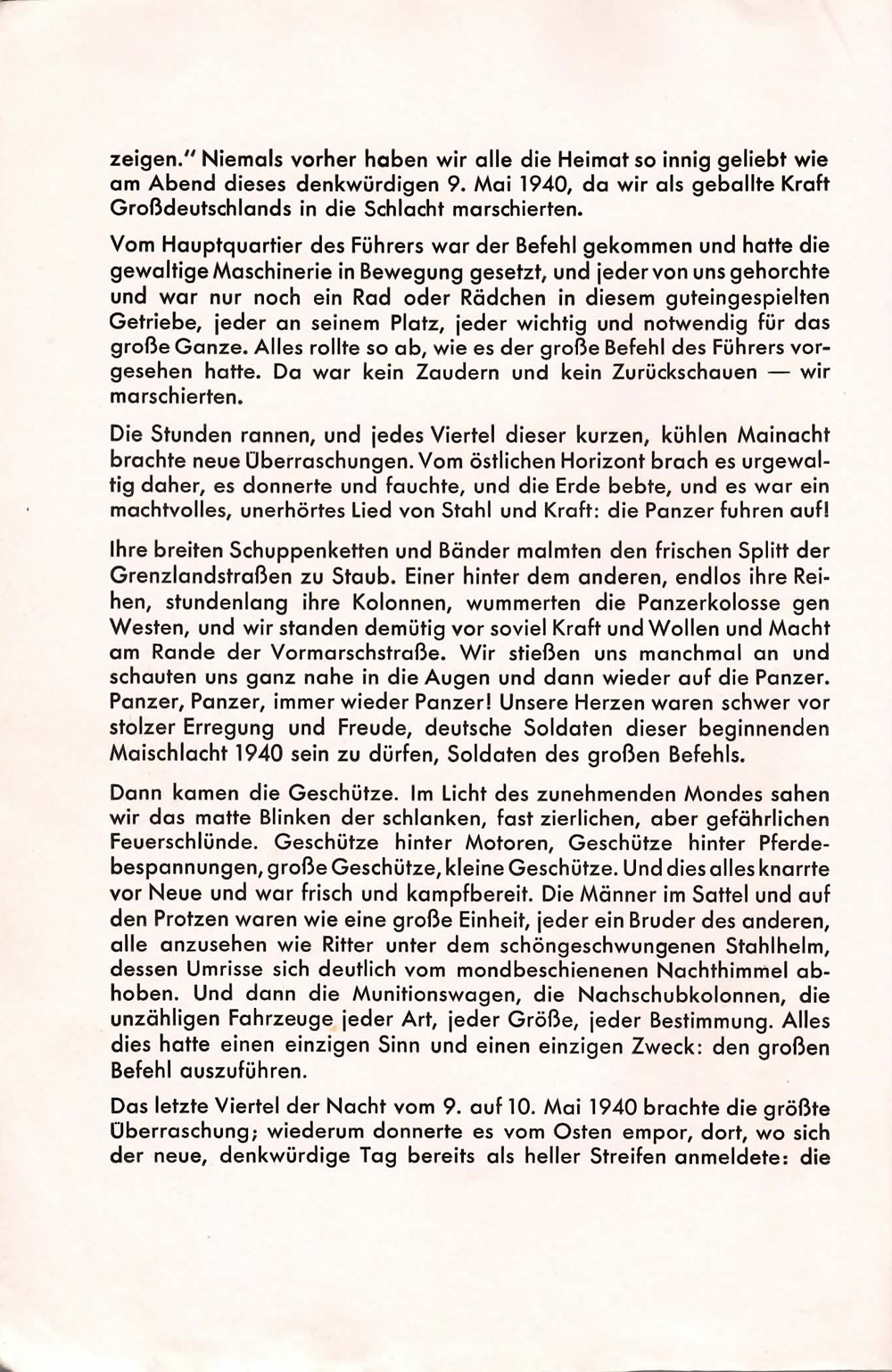 zeigen." Niemals vorher haben wir alle die Heimat so innig geliebt wie am Abend dieses denkwürdigen 9. Mai 1940, da wir als geballte Kraft Großdeutschlands in die Schlacht marschierten.

Vom Hauptquartier des Führers war der Befehl gekommen und hatte die gewaltige Maschinerie in Bewegung gesetzt, und jeder von uns gehorchte und war nur noch ein Rad oder Rädchen in diesem guteingespielten Getriebe, jeder an seinem Platz, jeder wichtig und notwendig für das große Ganze. Alles rollte so ab, wie es der große Befehl des Führers vorgesehen hatte. Da war kein Zaudern und kein Zurückschauen — wir marschierten.

Die Stunden rannen, und jedes Viertel dieser kurzen, kühlen Mainacht brachte neue Überraschungen. Vom östlichen Horizont brach es urgewaltig daher, es donnerte und fauchte, und die Erde bebte, und es war ein machtvolles, unerhörtes Lied von Stahl und Kraft: die Panzer fuhren auf!

Ihre breiten Schuppenketten und Bänder malmten den frischen Splitt der Grenzlandstraßen zu Staub. Einer hinter dem anderen, endlos ihre Reihen, stundenlang ihre Kolonnen, wummerten die Panzerkolosse gen Westen, und wir standen demütig vor soviel Kraft und Wollen und Macht am Rande der Vormarschstraße. Wir stießen uns manchmal an und schauten uns ganz nahe in die Augen und dann wieder auf die Panzer. Panzer, Panzer, immer wieder Panzer! Unsere Herzen waren schwer vor stolzer Erregung und Freude, deutsche Soldaten dieser beginnenden Maischlacht 1940 sein zu dürfen, Soldaten des großen Befehls.

Dann kamen die Geschütze. Im Licht des zunehmenden Mondes sahen wir das matte Blinken der schlanken, fast zierlichen, aber gefährlichen Feuerschlünde. Geschütze hinter Motoren, Geschütze hinter Pferdebespannungen, große Geschütze, kleine Geschütze. Und dies alles knarrte vor Neue und war frisch und kampfbereit. Die Männer im Sattel und auf den Protzen waren wie eine große Einheit, jeder ein Bruder des anderen, alle anzusehen wie Ritter unter dem schöngeschwungenen Stahlhelm, dessen Umrisse sich deutlich vom mondbeschienenen Nachthimmel abhoben. Und dann die Munitionswagen, die Nachschubkolonnen, die unzähligen Fahrzeuge jeder Art, jeder Größe, jeder Bestimmung. Alles dies hatte einen einzigen Sinn und einen einzigen Zweck: den großen Befehl auszuführen.

Das letzte Viertel der Nacht vom 9. auf 10. Mai 1940 brachte die größte Überraschung; wiederum donnerte es vom Osten empor, dort, wo sich der neue, denkwürdige Tag bereits als heller Streifen anmeldete: die